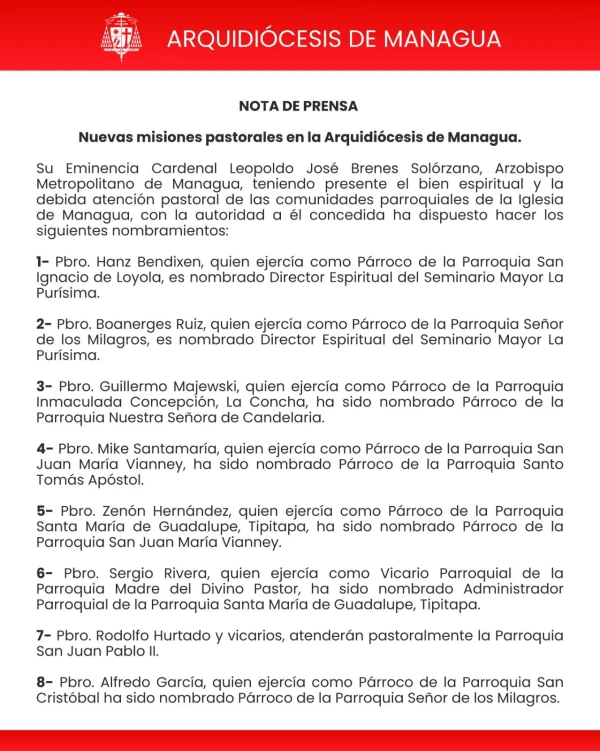 ARQUIDIÓCESIS DE MANAGUA

NOTA DE PRENSA

Nuevas misiones pastorales en la Arquidiócesis de Managua.

Su Eminencia Cardenal Leopoldo José Brenes Solórzano, Arzobispo Metropolitano de Managua, teniendo presente el bien espiritual y la debida atención pastoral de las comunidades parroquiales de la Iglesia de Managua, con la autoridad a él concedida ha dispuesto hacer los siguientes nombramientos:

1- Pbro. Hanz Bendixen, quien ejercía como Párroco de la Parroquia San Ignacio de Loyola, es nombrado Director Espiritual del Seminario Mayor La Purísima.

2- Pbro. Boanerges Ruiz, quien ejercía como Párroco de la Parroquia Señor de los Milagros, es nombrado Director Espiritual del Seminario Mayor La Purísima.

3- Pbro. Guillermo Majewski, quien ejercía como Párroco de la Parroquia Inmaculada Concepción, La Concha, ha sido nombrado Párroco de la Parroquia Nuestra Señora de Candelaria.

4- Pbro. Mike Santamaría, quien ejercía como Párroco de la Parroquia San Juan María Vianney, ha sido nombrado Párroco de la Parroquia Santo Tomás Apóstol.

5- Pbro. Zenón Hernández, quien ejercía como Párroco de la Parroquia Santa María de Guadalupe, Tipitapa, ha sido nombrado Párroco de la Parroquia San Juan María Vianney.

6- Pbro. Sergio Rivera, quien ejercía como Vicario Parroquial de la Parroquia Madre del Divino Pastor, ha sido nombrado Administrador Parroquial de la Parroquia Santa María de Guadalupe, Tipitapa.

7- Pbro. Rodolfo Hurtado y vicarios, atenderán pastoralmente la Parroquia San Juan Pablo II.

8- Pbro. Alfredo García, quien ejercía como Párroco de la Parroquia San Cristóbal ha sido nombrado Párroco de la Parroquia Señor de los Milagros.